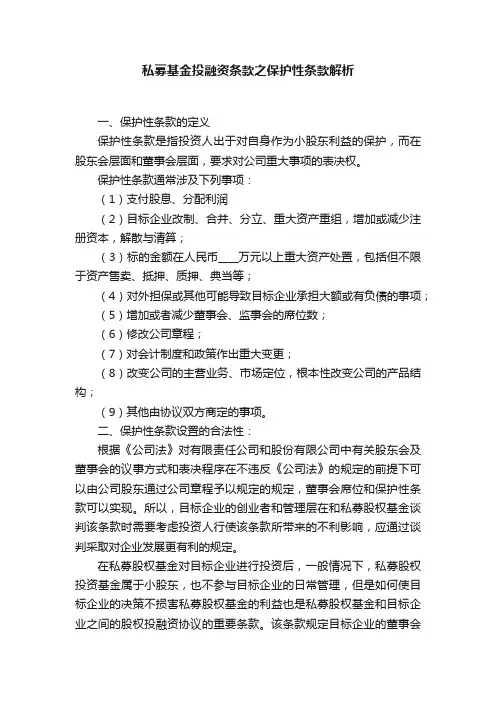 私募基金投融资条款之保护性条款解析

一、保护性条款的定义

保护性条款是指投资人出于对自身作为小股东利益的保护，而在股东会层面和董事会层面，要求对公司重大事项的表决权。

保护性条款通常涉及下列事项：

（1）支付股息、分配利润

（2）目标企业改制、合并、分立、重大资产重组，增加或减少注册资本，解散与清算；

（3）标的金额在人民币____万元以上重大资产处置，包括但不限于资产售卖、抵押、质押、典当等；

（4）对外担保或其他可能导致目标企业承担大额或有负债的事项；

（5）增加或者减少董事会、监事会的席位数；

（6）修改公司章程；

（7）对会计制度和政策作出重大变更；

（8）改变公司的主营业务、市场定位，根本性改变公司的产品结构；

（9）其他由协议双方商定的事项。

二、保护性条款设置的合法性：

根据《公司法》对有限责任公司和股份有限公司中有关股东会及董事会的议事方式和表决程序在不违反《公司法》的规定的前提下可以由公司股东通过公司章程予以规定的规定，董事会席位和保护性条款可以实现。所以，目标企业的创业者和管理层在和私募股权基金谈判该条款时需要考虑投资人行使该条款所带来的不利影响，应通过谈判采取对企业发展更有利的规定。

在私募股权基金对目标企业进行投资后，一般情况下，私募股权投资基金属于小股东，也不参与目标企业的日常管理，但是如何使目标企业的决策不损害私募股权基金的利益也是私募股权基金和目标企业之间的股权投融资协议的重要条款。该条款规定目标企业的董事会